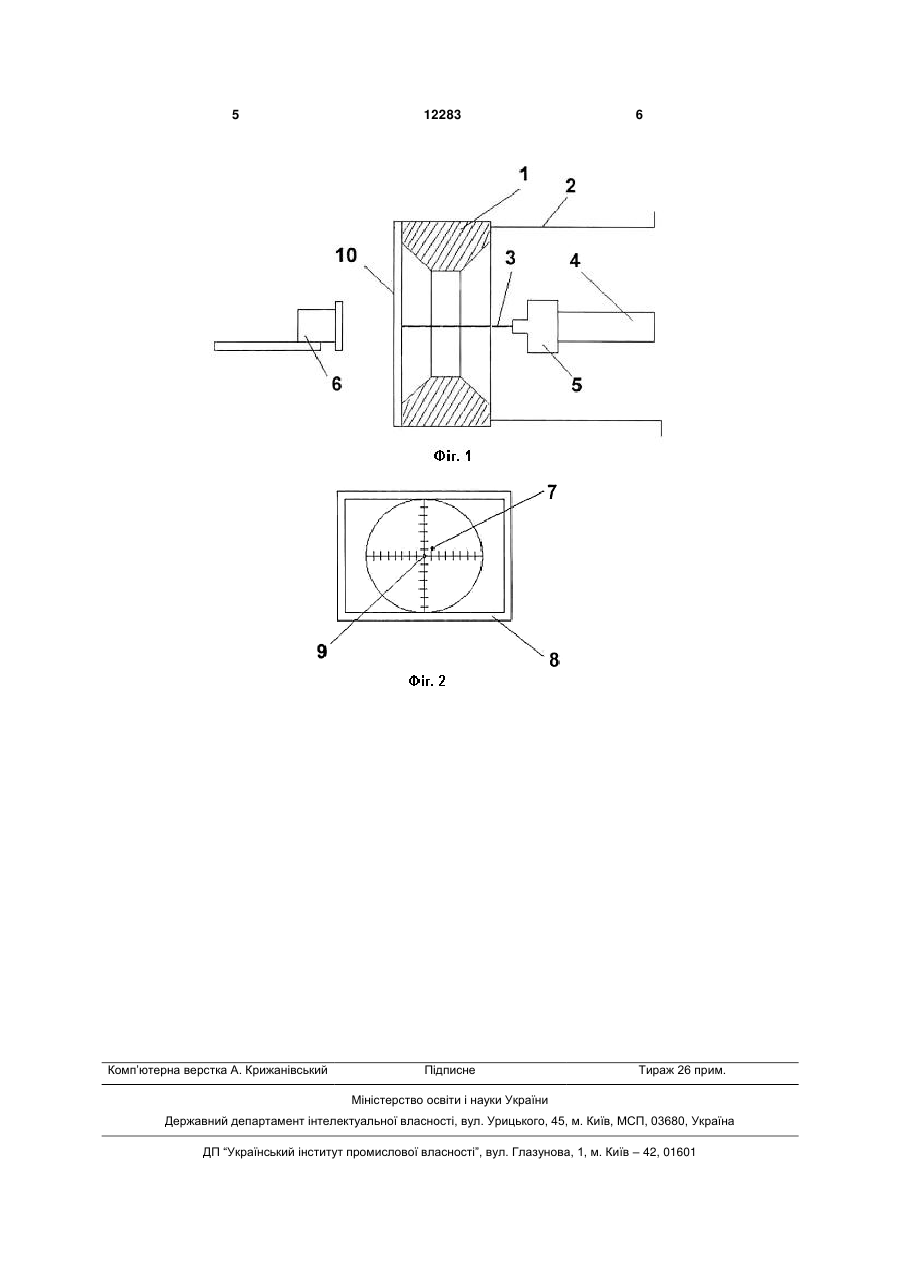 5 12283 6

1
2
10
3
4
6
5

Фіг. 1

7
9
8

Фіг. 2

Комп'ютерна верстка А. Крижанівський Підписне Тираж 26 прим.

Міністерство освіти і науки України

Державний департамент інтелектуальної власності, вул. Урицького, 45, м. Київ, МСП, 03680, Україна

ДП "Український інститут промислової власності", вул. Глазунова, 1, м. Київ – 42, 01601